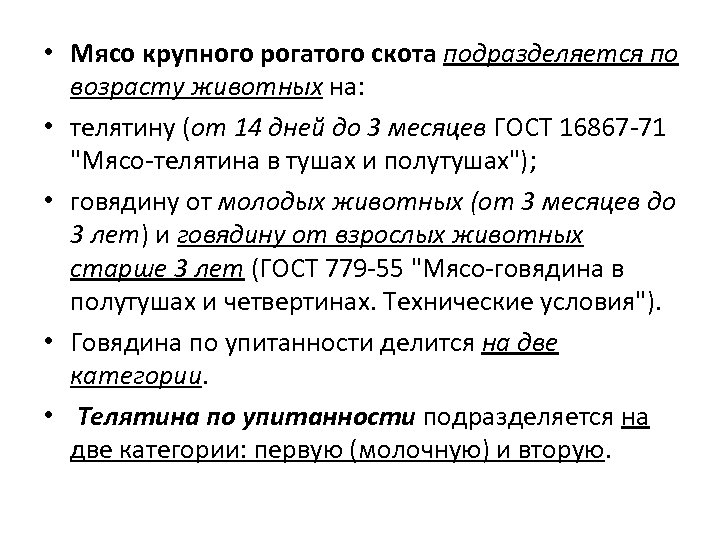 • Мясо крупного рогатого скота подразделяется по возрасту животных на:

• телятину (от 14 дней до 3 месяцев ГОСТ 16867-71 "Мясо-телятина в тушах и полутушах");

• говядину от молодых животных (от 3 месяцев до 3 лет) и говядину от взрослых животных старше 3 лет (ГОСТ 779-55 "Мясо-говядина в полутушах и четвертинах. Технические условия").

• Говядина по упитанности делится на две категории.

• Телятина по упитанности подразделяется на две категории: первую (молочную) и вторую.